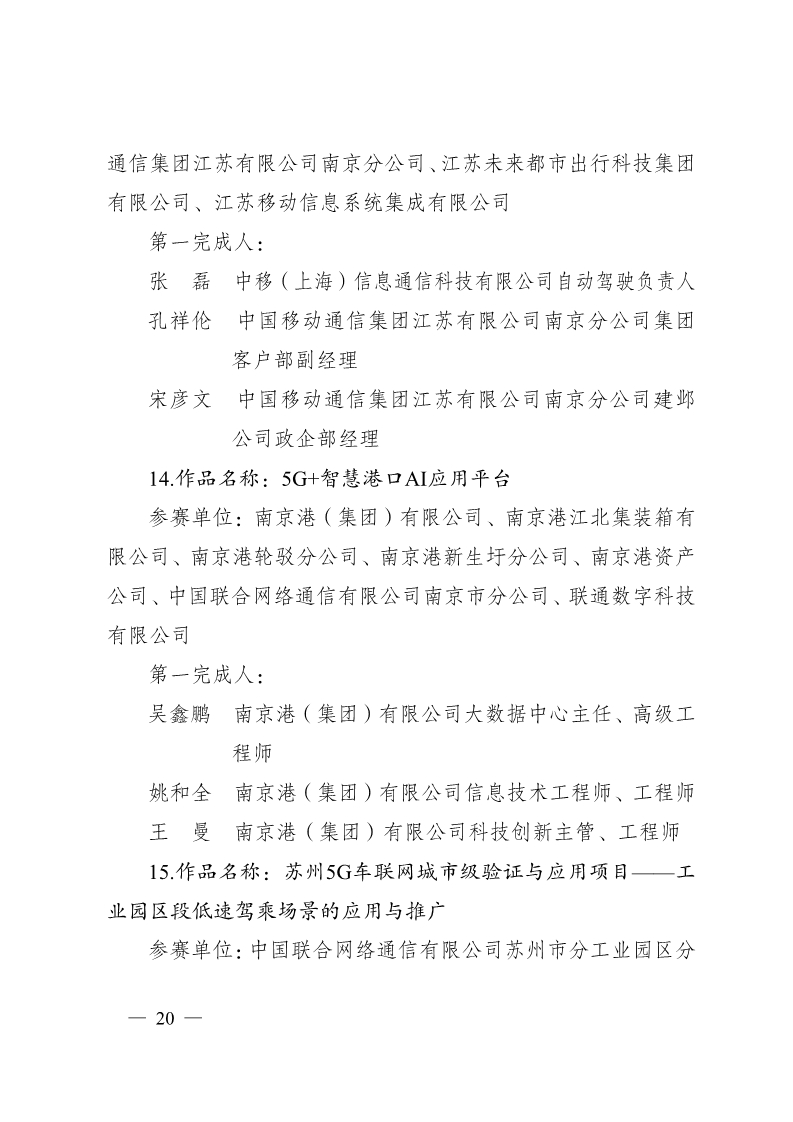 通信集团江苏有限公司南京分公司、江苏未来都市出行科技集团有限公司、江苏移动信息系统集成有限公司

第一完成人：

张　磊　中移（上海）信息通信科技有限公司自动驾驶负责人

孔祥伦　中国移动通信集团江苏有限公司南京分公司集团客户部副经理

宋彦文　中国移动通信集团江苏有限公司南京分公司建邺公司政企部经理

14.作品名称：5G+智慧港口AI应用平台

参赛单位：南京港（集团）有限公司、南京港江北集装箱有限公司、南京港轮驳分公司、南京港新生圩分公司、南京港资产公司、中国联合网络通信有限公司南京市分公司、联通数字科技有限公司

第一完成人：

吴鑫鹏　南京港（集团）有限公司大数据中心主任、高级工程师

姚和全　南京港（集团）有限公司信息技术工程师、工程师

王　曼　南京港（集团）有限公司科技创新主管、工程师

15.作品名称：苏州5G车联网城市级验证与应用项目——工业园区段低速驾乘场景的应用与推广

参赛单位：中国联合网络通信有限公司苏州市分工业园区分

— 20 —